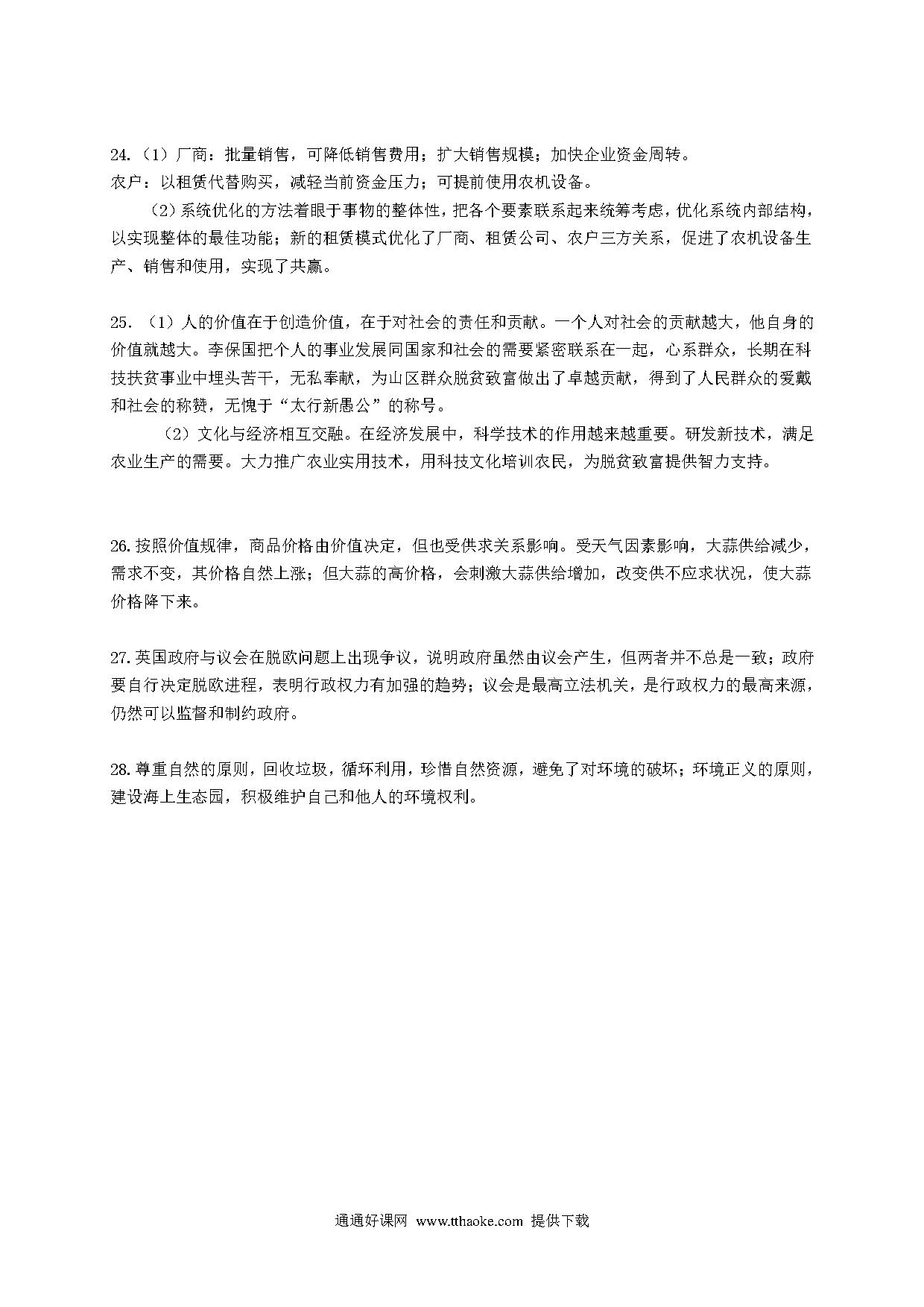 24.（1）厂商：批量销售，可降低销售费用；扩大销售规模；加快企业资金周转。
农户：以租赁代替购买，减轻当前资金压力；可提前使用农机设备。

（2）系统优化的方法着眼于事物的整体性，把各个要素联系起来统筹考虑，优化系统内部结构，以实现整体的最佳功能；新的租赁模式优化了厂商、租赁公司、农户三方关系，促进了农机设备生产、销售和使用，实现了共赢。

25.（1）人的价值在于创造价值，在于对社会的责任和贡献。一个人对社会的贡献越大，他自身的价值就越大。李保国把个人的事业发展同国家和社会的需要紧密联系在一起，心系群众，长期在科技扶贫事业中埋头苦干，无私奉献，为山区群众脱贫致富做出了卓越贡献，得到了人民群众的爱戴和社会的称赞，无愧于“太行新愚公”的称号。

（2）文化与经济相互交融。在经济发展中，科学技术的作用越来越重要。研发新技术，满足农业生产的需要。大力推广农业实用技术，用科技文化培训农民，为脱贫致富提供智力支持。

26.按照价值规律，商品价格由价值决定，但也受供求关系影响。受天气因素影响，大蒜供给减少，需求不变，其价格自然上涨；但大蒜的高价格，会刺激大蒜供给增加，改变供不应求状况，使大蒜价格降下来。

27.英国政府与议会在脱欧问题上出现争议，说明政府虽然由议会产生，但两者并不总是一致；政府要自行决定脱欧进程，表明行政权力有加强的趋势；议会是最高立法机关，是行政权力的最高来源，仍然可以监督和制约政府。

28.尊重自然的原则，回收垃圾，循环利用，珍惜自然资源，避免了对环境的破坏；环境正义的原则，建设海上生态园，积极维护自己和他人的环境权利。

通通好课网 www.tthaoke.com 提供下载